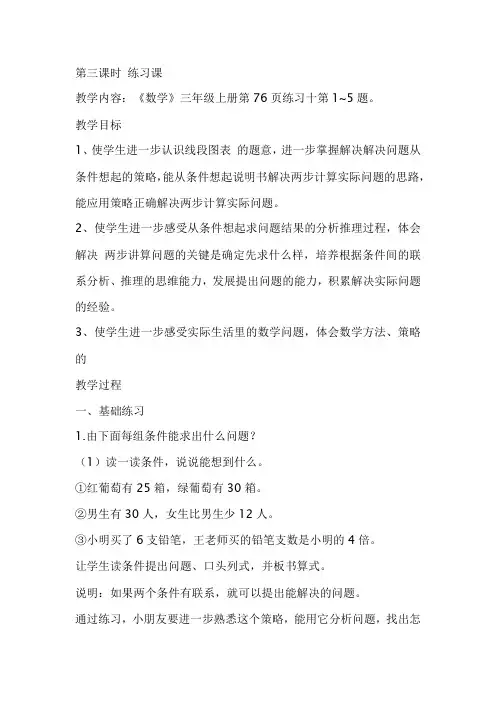 第三课时 练习课

教学内容：《数学》三年级上册第 76 页练习十第 1~5 题。

教学目标

1、使学生进一步认识线段图表 的题意，进一步掌握解决解决问题从条件想起的策略，能从条件想起说明书解决两步计算实际问题的思路，能应用策略正确解决两步计算实际问题。

2、使学生进一步感受从条件想起求问题结果的分析推理过程，体会解决 两步讲算问题的关键是确定先求什么样，培养根据条件间的联系分析、推理的思维能力，发展提出问题的能力，积累解决实际问题的经验。

3、使学生进一步感受实际生活里的数学问题，体会数学方法、策略的

教学过程

一、基础练习

1.由下面每组条件能求出什么问题？

（1）读一读条件，说说能想到什么。

①红葡萄有 25 箱，绿葡萄有 30 箱。

②男生有 30 人，女生比男生少 12 人。

③小明买了 6 支铅笔，王老师买的铅笔支数是小明的 4 倍。

让学生读条件提出问题、口头列式，并板书算式。

说明：如果两个条件有联系，就可以提出能解决的问题。

通过练习，小朋友要进一步熟悉这个策略，能用它分析问题，找出怎